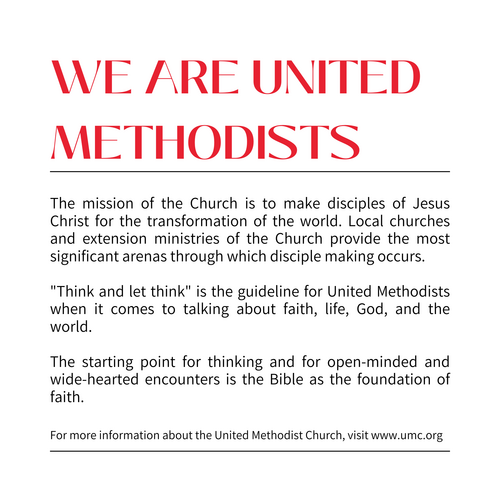 WE ARE UNITED METHODISTS

The mission of the Church is to make disciples of Jesus Christ for the transformation of the world. Local churches and extension ministries of the Church provide the most significant arenas through which disciple making occurs.

"Think and let think" is the guideline for United Methodists when it comes to talking about faith, life, God, and the world.

The starting point for thinking and for open-minded and wide-hearted encounters is the Bible as the foundation of faith.

For more information about the United Methodist Church, visit www.umc.org